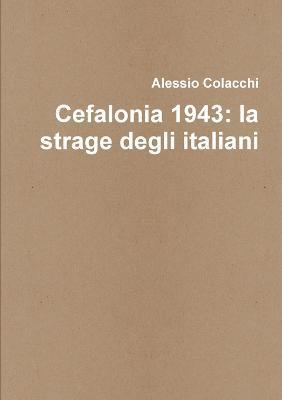 Alessio Colacchi

Cefalonia 1943: la strage degli italiani